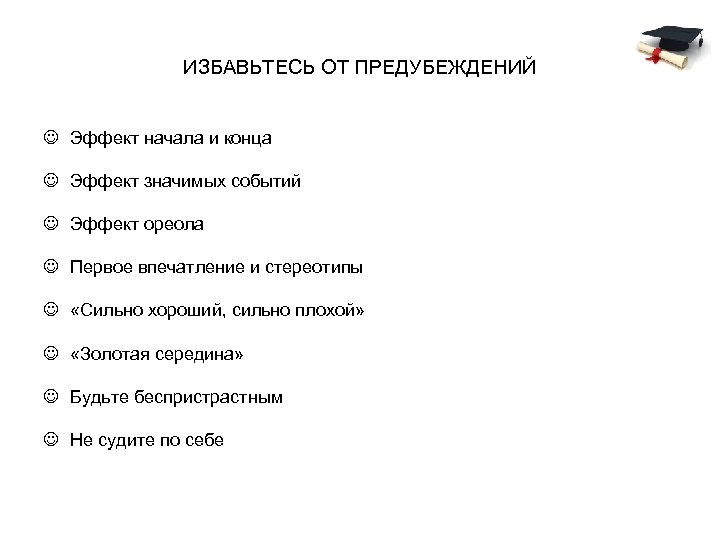 ИЗБАВЬТЕСЬ ОТ ПРЕДУБЕЖДЕНИЙ

☺ Эффект начала и конца

☺ Эффект значимых событий

☺ Эффект ореола

☺ Первое впечатление и стереотипы

☺ «Сильно хороший, сильно плохой»

☺ «Золотая середина»

☺ Будьте беспристрастным

☺ Не судите по себе